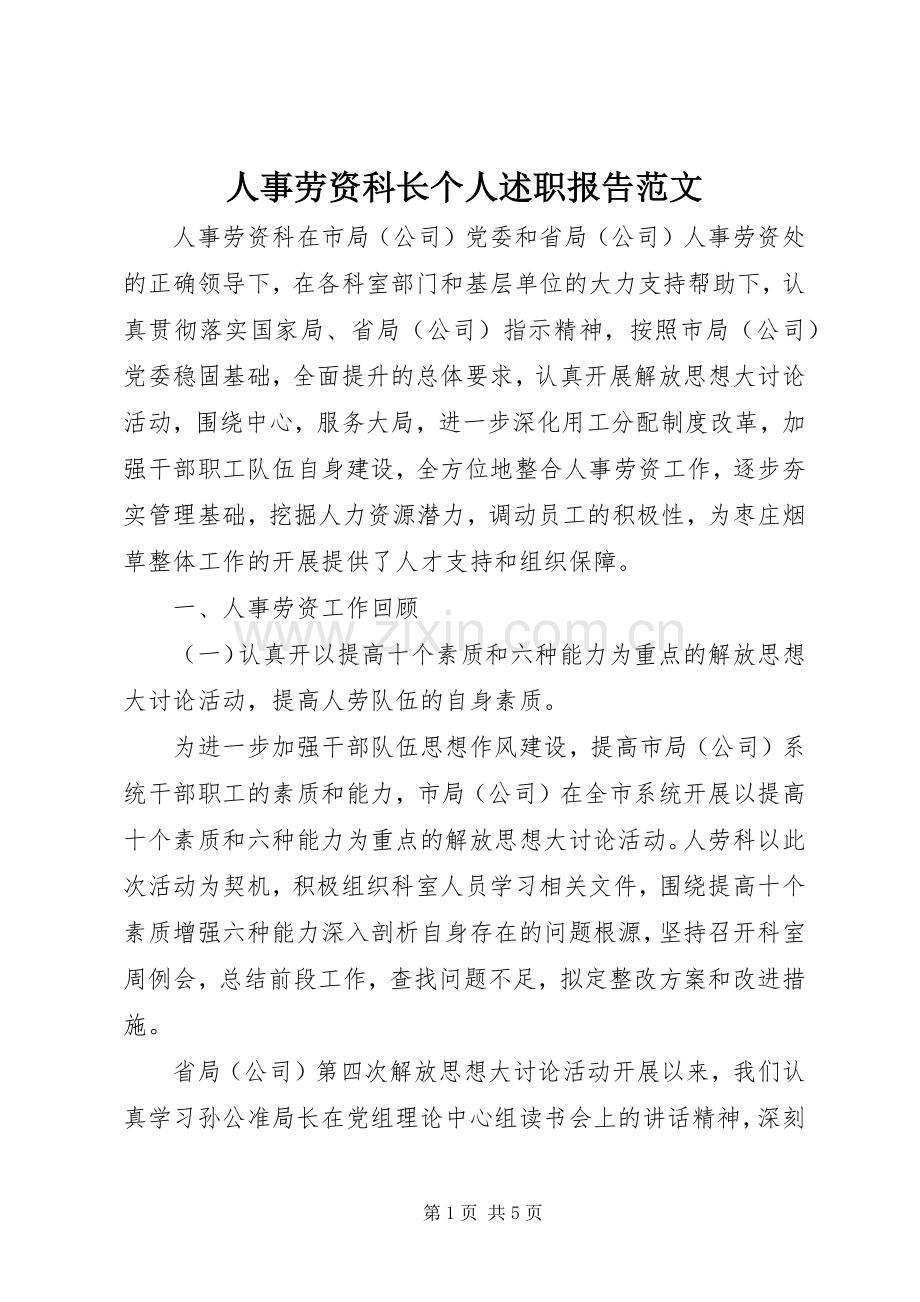 人事劳资科长个人述职报告范文

人事劳资科在市局（公司）党委和省局（公司）人事劳资处的正确领导下，在各科室部门和基层单位的大力支持帮助下，认真贯彻落实国家局、省局（公司）指示精神，按照市局（公司）党委稳固基础，全面提升的总体要求，认真开展解放思想大讨论活动，围绕中心，服务大局，进一步深化用工分配制度改革，加强干部职工队伍自身建设，全方位地整合人事劳资工作，逐步夯实管理基础，挖掘人力资源潜力，调动员工的积极性，为枣庄烟草整体工作的开展提供了人才支持和组织保障。

一、人事劳资工作回顾

（一）认真开以提高十个素质和六种能力为重点的解放思想大讨论活动，提高人劳队伍的自身素质。

为进一步加强干部队伍思想作风建设，提高市局（公司）系统干部职工的素质和能力，市局（公司）在全市系统开展以提高十个素质和六种能力为重点的解放思想大讨论活动。人劳科以此次活动为契机，积极组织科室人员学习相关文件，围绕提高十个素质增强六种能力深入剖析自身存在的问题根源，坚持召开科室周例会，总结前段工作，查找问题不足，拟定整改方案和改进措施。

省局（公司）第四次解放思想大讨论活动开展以来，我们认真学习孙公准局长在党组理论中心组读书会上的讲话精神，深刻

第1页 共5页

www.zixin.com.cn